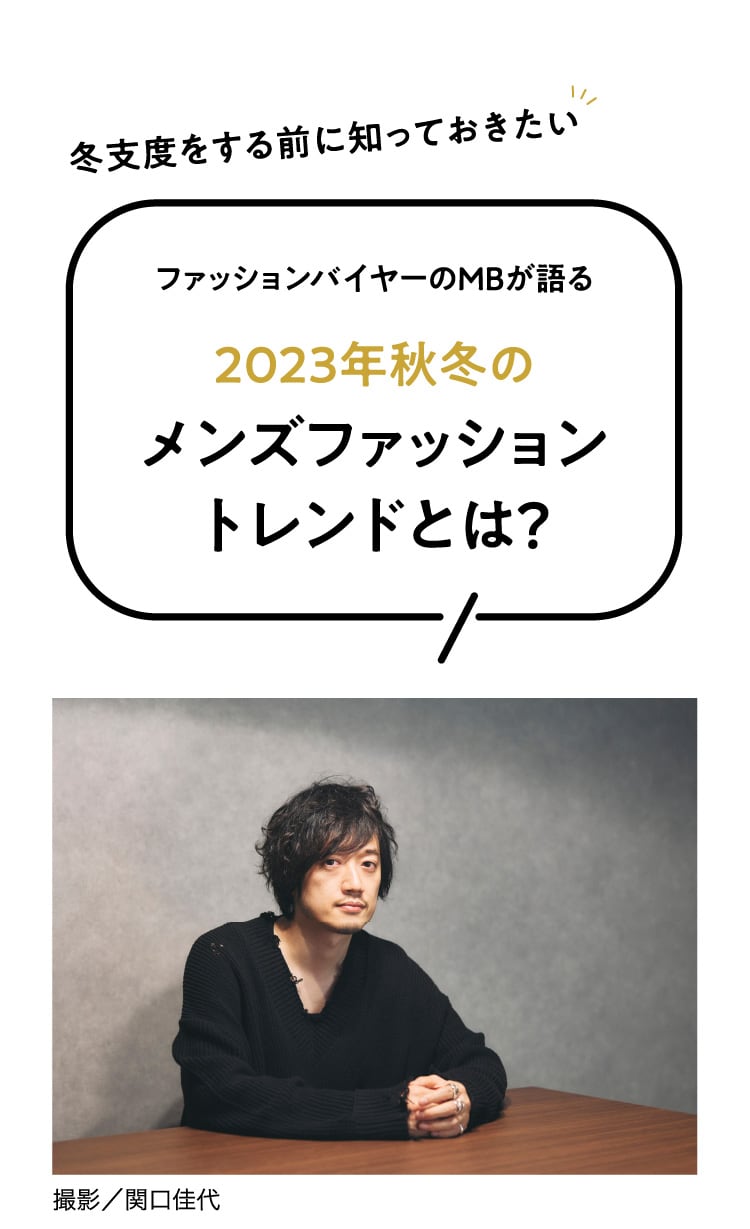 冬支度をする前に知っておきたい

ファッションバイヤーのMBが語る

2023年秋冬の
メンズファッション
トレンドとは?

撮影／関口佳代